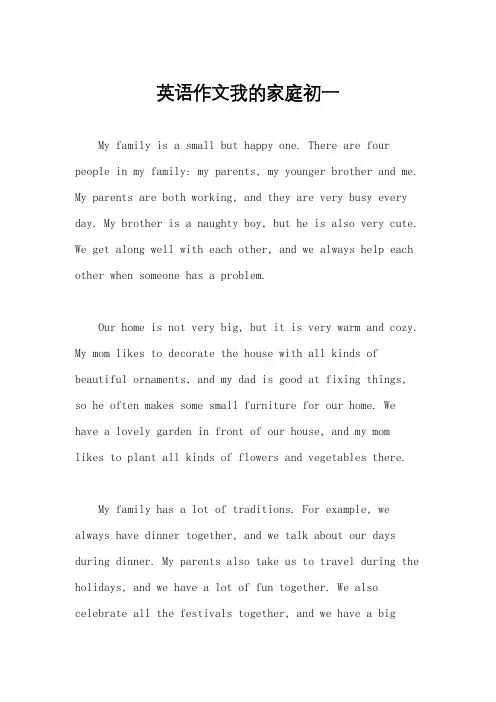 英语作文我的家庭初一

My family is a small but happy one. There are four people in my family: my parents, my younger brother and me. My parents are both working, and they are very busy every day. My brother is a naughty boy, but he is also very cute. We get along well with each other, and we always help each other when someone has a problem.

Our home is not very big, but it is very warm and cozy. My mom likes to decorate the house with all kinds of beautiful ornaments, and my dad is good at fixing things, so he often makes some small furniture for our home. We have a lovely garden in front of our house, and my mom likes to plant all kinds of flowers and vegetables there.

My family has a lot of traditions. For example, we always have dinner together, and we talk about our days during dinner. My parents also take us to travel during the holidays, and we have a lot of fun together. We also celebrate all the festivals together, and we have a big